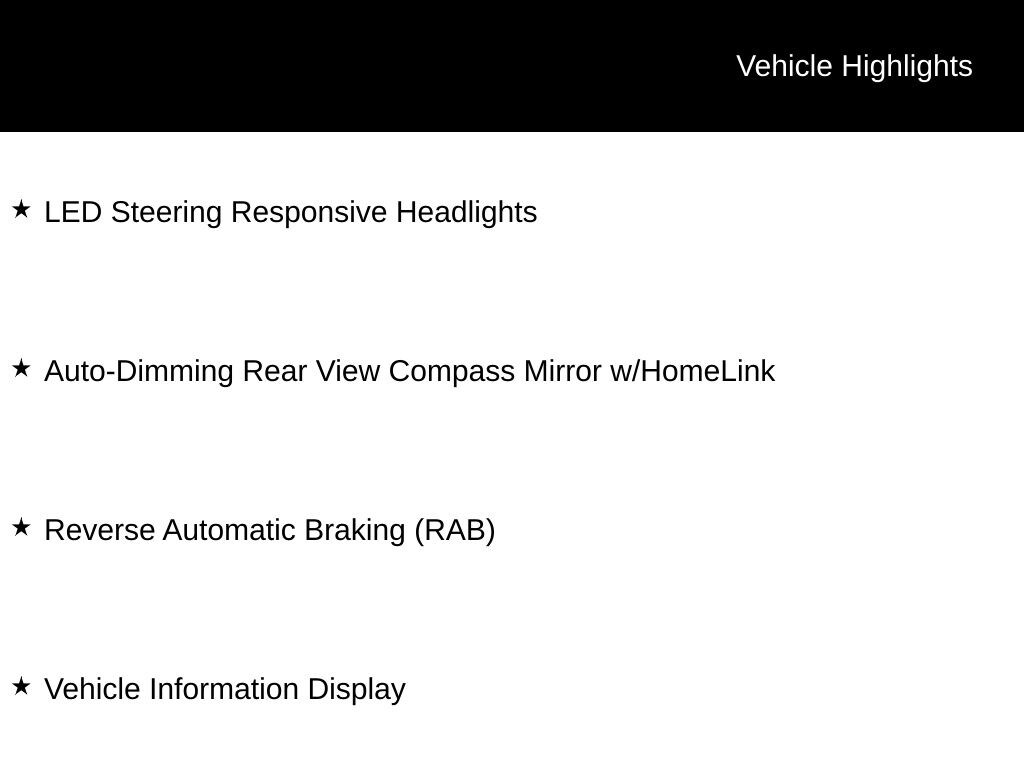 Vehicle Highlights

★ LED Steering Responsive Headlights

★ Auto-Dimming Rear View Compass Mirror w/HomeLink

★ Reverse Automatic Braking (RAB)

★ Vehicle Information Display